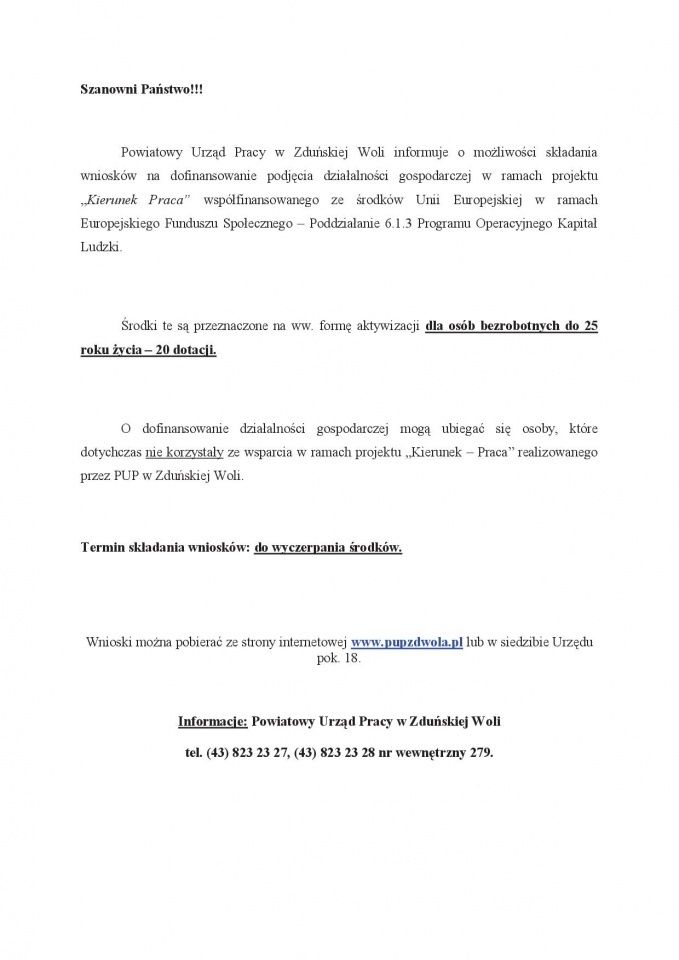 Szanowni Państwo!!!

Powiatowy Urząd Pracy w Zduńskiej Woli informuje o możliwości składania wniosków na dofinansowanie podjęcia działalności gospodarczej w ramach projektu „Kierunek Praca” współfinansowanego ze środków Unii Europejskiej w ramach Europejskiego Funduszu Społecznego – Poddziałanie 6.1.3 Programu Operacyjnego Kapitał Ludzki.

Środki te są przeznaczone na ww. formę aktywizacji dla osób bezrobotnych do 25 roku życia – 20 dotacji.

O dofinansowanie działalności gospodarczej mogą ubiegać się osoby, które dotychczas nie korzystały ze wsparcia w ramach projektu „Kierunek – Praca” realizowanego przez PUP w Zduńskiej Woli.

Termin składania wniosków: do wyczerpania środków.

Wnioski można pobierać ze strony internetowej www.pupzdwola.pl lub w siedzibie Urzędu pok. 18.

Informacje: Powiatowy Urząd Pracy w Zduńskiej Woli

tel. (43) 823 23 27, (43) 823 23 28 nr wewnętrzny 279.